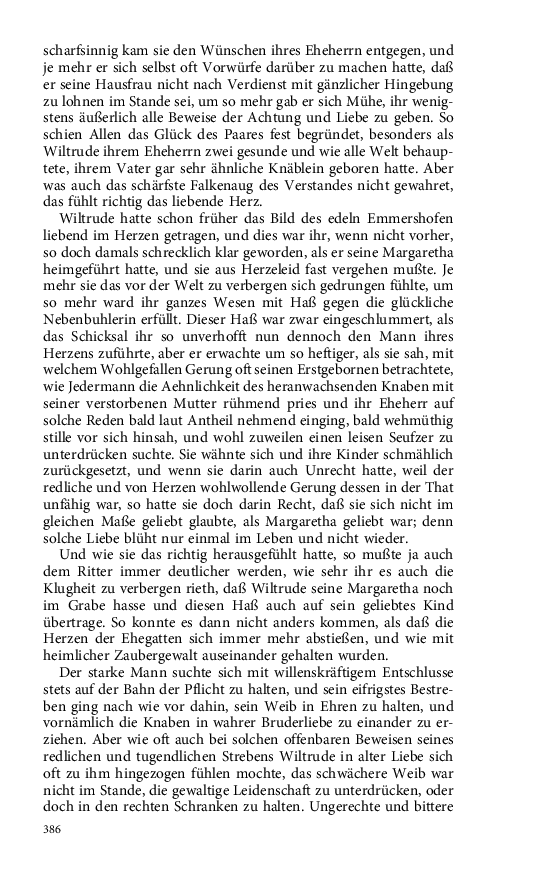 scharfsinnig kam sie den Wünschen ihres Eheherrn entgegen, und je mehr er sich selbst oft Vorwürfe darüber zu machen hatte, daß er seine Hausfrau nicht nach Verdienst mit gänzlicher Hingebung zu lohnen im Stande sei, um so mehr gab er sich Mühe, ihr wenigstens äußerlich alle Beweise der Achtung und Liebe zu geben. So schien Allen das Glück des Paares fest begründet, besonders als Wiltrude ihrem Eheherrn zwei gesunde und wie alle Welt behauptete, ihrem Vater gar sehr ähnliche Knäblein geboren hatte. Aber was auch das schärfste Falkenaug des Verstandes nicht gewahret, das fühlt richtig das liebende Herz.

Wiltrude hatte schon früher das Bild des edeln Emmershofen liebend im Herzen getragen, und dies war ihr, wenn nicht vorher, so doch damals schrecklich klar geworden, als er seine Margaretha heimgeführt hatte, und sie aus Herzeleid fast vergehen mußte. Je mehr sie das vor der Welt zu verbergen sich gedrungen fühlte, um so mehr ward ihr ganzes Wesen mit Haß gegen die glückliche Nebenbuhlerin erfüllt. Dieser Haß war zwar eingeschlummert, als das Schicksal ihr so unverhofft nun dennoch den Mann ihres Herzens zuführte, aber er erwachte um so heftiger, als sie sah, mit welchem Wohlgefallen Gerung oft seinen Erstgebornen betrachtete, wie Jedermann die Aehnlichkeit des heranwachsenden Knaben mit seiner verstorbenen Mutter rühmend pries und ihr Eheherr auf solche Reden bald laut Antheil nehmend einging, bald wehmüthig stille vor sich hinsah, und wohl zuweilen einen leisen Seufzer zu unterdrücken suchte. Sie wähnte sich und ihre Kinder schmählich zurückgesetzt, und wenn sie darin auch Unrecht hatte, weil der redliche und von Herzen wohlwollende Gerung dessen in der That unfähig war, so hatte sie doch darin Recht, daß sie sich nicht im gleichen Maße geliebt glaubte, als Margaretha geliebt war; denn solche Liebe blüht nur einmal im Leben und nicht wieder.

Und wie sie das richtig herausgefühlt hatte, so mußte ja auch dem Ritter immer deutlicher werden, wie sehr ihr es auch die Klugheit zu verbergen rieth, daß Wiltrude seine Margaretha noch im Grabe hasse und diesen Haß auch auf sein geliebtes Kind übertrage. So konnte es dann nicht anders kommen, als daß die Herzen der Ehegatten sich immer mehr abstießen, und wie mit heimlicher Zaubergewalt auseinander gehalten wurden.

Der starke Mann suchte sich mit willenskräftigem Entschlusse stets auf der Bahn der Pflicht zu halten, und sein eifrigstes Bestreben ging nach wie vor dahin, sein Weib in Ehren zu halten, und vornämlich die Knaben in wahrer Bruderliebe zu einander zu erziehen. Aber wie oft auch bei solchen offenbaren Beweisen seines redlichen und tugendlichen Strebens Wiltrude in alter Liebe sich oft zu ihm hingezogen fühlen mochte, das schwächere Weib war nicht im Stande, die gewaltige Leidenschaft zu unterdrücken, oder doch in den rechten Schranken zu halten. Ungerechte und bittere

386